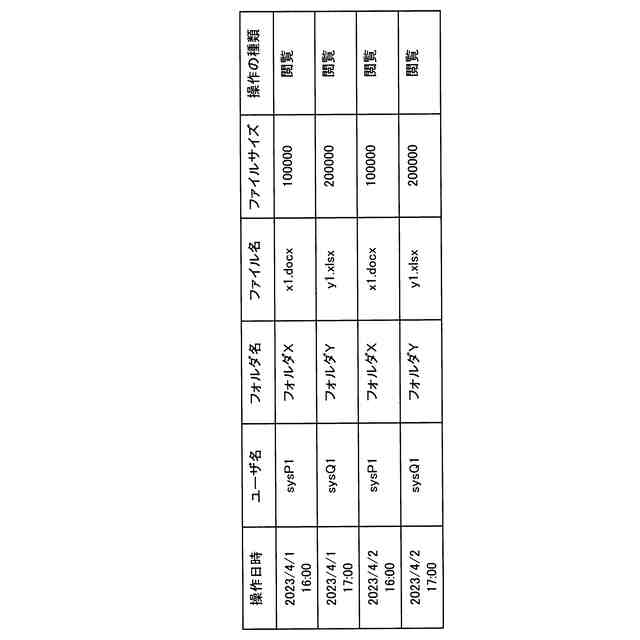 | 操作日時 | ユーザ名 | フォルダ名 | ファイル名 | ファイルサイズ | 操作の種類 |
|---|---|---|---|---|---|
| 2023/4/1 16:00 | sysP1 | フォルダX | x1.docx | 100000 | 閲覧 |
| 2023/4/1 17:00 | sysQ1 | フォルダY | y1.xlsx | 200000 | 閲覧 |
| 2023/4/2 16:00 | sysP1 | フォルダX | x1.docx | 100000 | 閲覧 |
| 2023/4/2 17:00 | sysQ1 | フォルダY | y1.xlsx | 200000 | 閲覧 |